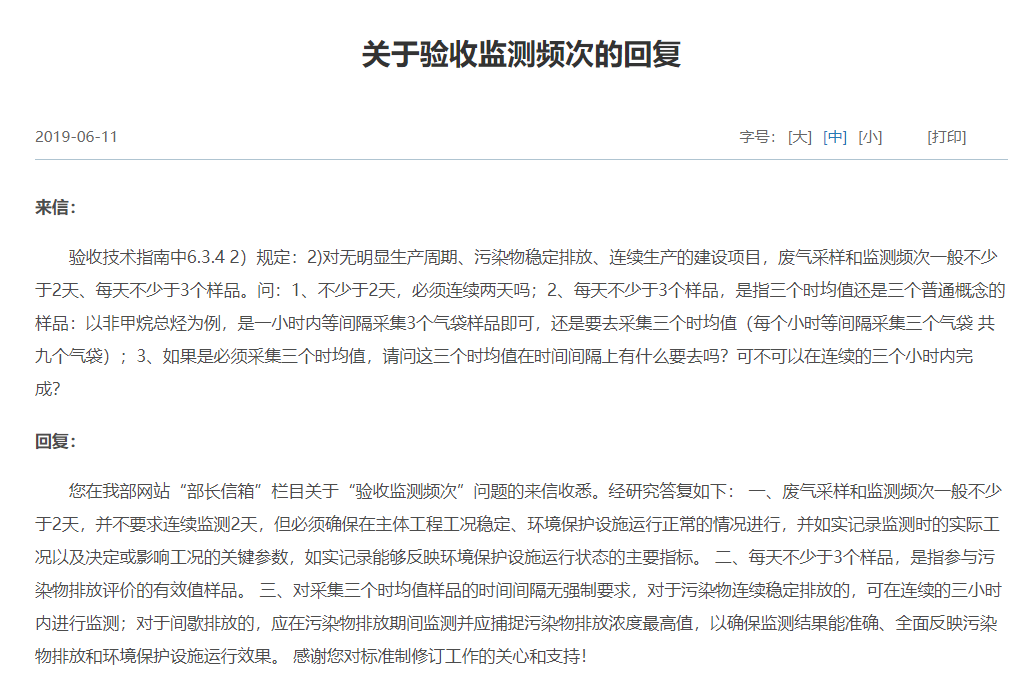 关于验收监测频次的回复

2019-06-11

字号：[大] [中] [小] [打印]

来信：

验收技术指南中6.3.4 2）规定：2)对无明显生产周期、污染物稳定排放、连续生产的建设项目，废气采样和监测频次一般不少于2天、每天不少于3个样品。问：1、不少于2天，必须连续两天吗；2、每天不少于3个样品，是指三个时均值还是三个普通概念的样品：以非甲烷总烃为例，是一小时内等间隔采集3个气袋样品即可，还是要去采集三个时均值（每个小时等间隔采集三个气袋 共九个气袋）；3、如果是必须采集三个时均值，请问这三个时均值在时间间隔上有什么要去吗？可不可以在连续的三个小时内完成?

回复：

您在我部网站“部长信箱”栏目关于“验收监测频次”问题的来信收悉。经研究答复如下： 一、废气采样和监测频次一般不少于2天，并不要求连续监测2天，但必须确保在主体工程工况稳定、环境保护设施运行正常的情况进行，并如实记录监测时的实际工况以及决定或影响工况的关键参数，如实记录能够反映环境保护设施运行状态的主要指标。 二、每天不少于3个样品，是指参与污染物排放评价的有效值样品。 三、对采集三个时均值样品的时间间隔无强制要求，对于污染物连续稳定排放的，可在连续的三小时内进行监测；对于间歇排放的，应在污染物排放期间监测并应捕捉污染物排放浓度最高值，以确保监测结果能准确、全面反映污染物排放和环境保护设施运行效果。 感谢您对标准制修订工作的关心和支持！